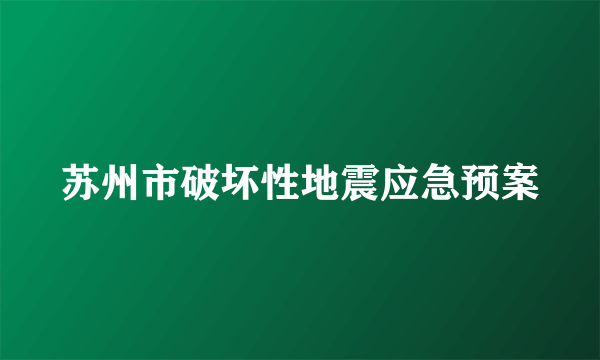 苏州市破坏性地震应急预案